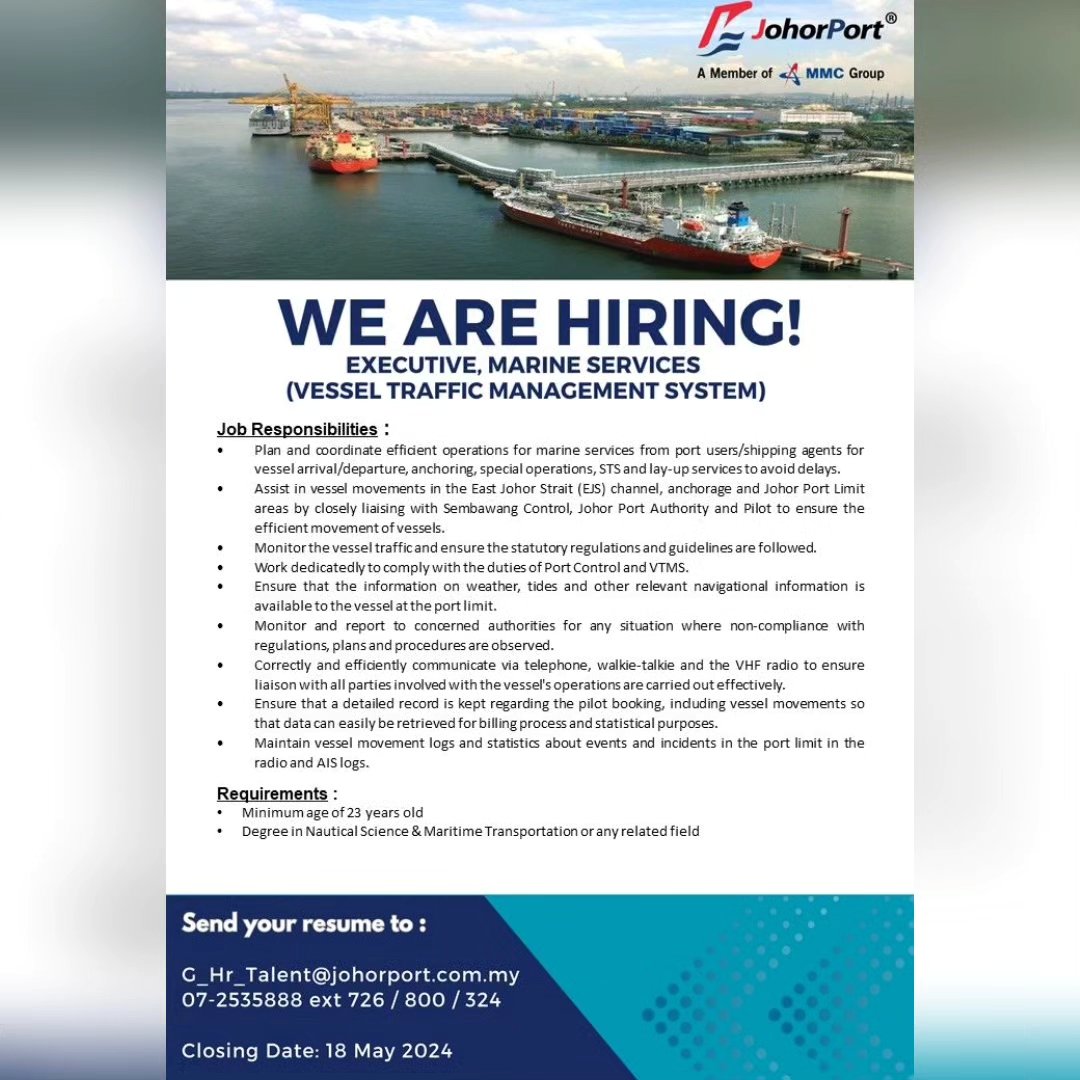 JohorPort®
A Member of MMC Group

WE ARE HIRING!
EXECUTIVE, MARINE SERVICES
(VESSEL TRAFFIC MANAGEMENT SYSTEM)

Job Responsibilities :
• Plan and coordinate efficient operations for marine services from port users/shipping agents for vessel arrival/departure, anchoring, special operations, STS and lay-up services to avoid delays.
• Assist in vessel movements in the East Johor Strait (EJS) channel, anchorage and Johor Port Limit areas by closely liaising with Sembawang Control, Johor Port Authority and Pilot to ensure the efficient movement of vessels.
• Monitor the vessel traffic and ensure the statutory regulations and guidelines are followed.
• Work dedicatedly to comply with the duties of Port Control and VTMS.
• Ensure that the information on weather, tides and other relevant navigational information is available to the vessel at the port limit.
• Monitor and report to concerned authorities for any situation where non-compliance with regulations, plans and procedures are observed.
• Correctly and efficiently communicate via telephone, walkie-talkie and the VHF radio to ensure liaison with all parties involved with the vessel's operations are carried out effectively.
• Ensure that a detailed record is kept regarding the pilot booking, including vessel movements so that data can easily be retrieved for billing process and statistical purposes.
• Maintain vessel movement logs and statistics about events and incidents in the port limit in the radio and AIS logs.

Requirements :
• Minimum age of 23 years old
• Degree in Nautical Science & Maritime Transportation or any related field

Send your resume to :

G_Hr_Talent@johorport.com.my
07-2535888 ext 726 / 800 / 324

Closing Date: 18 May 2024